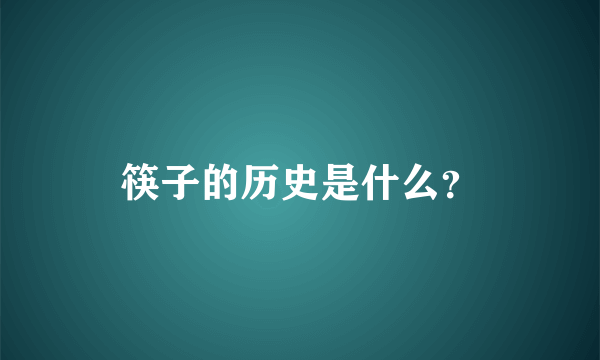 筷子的历史是什么?